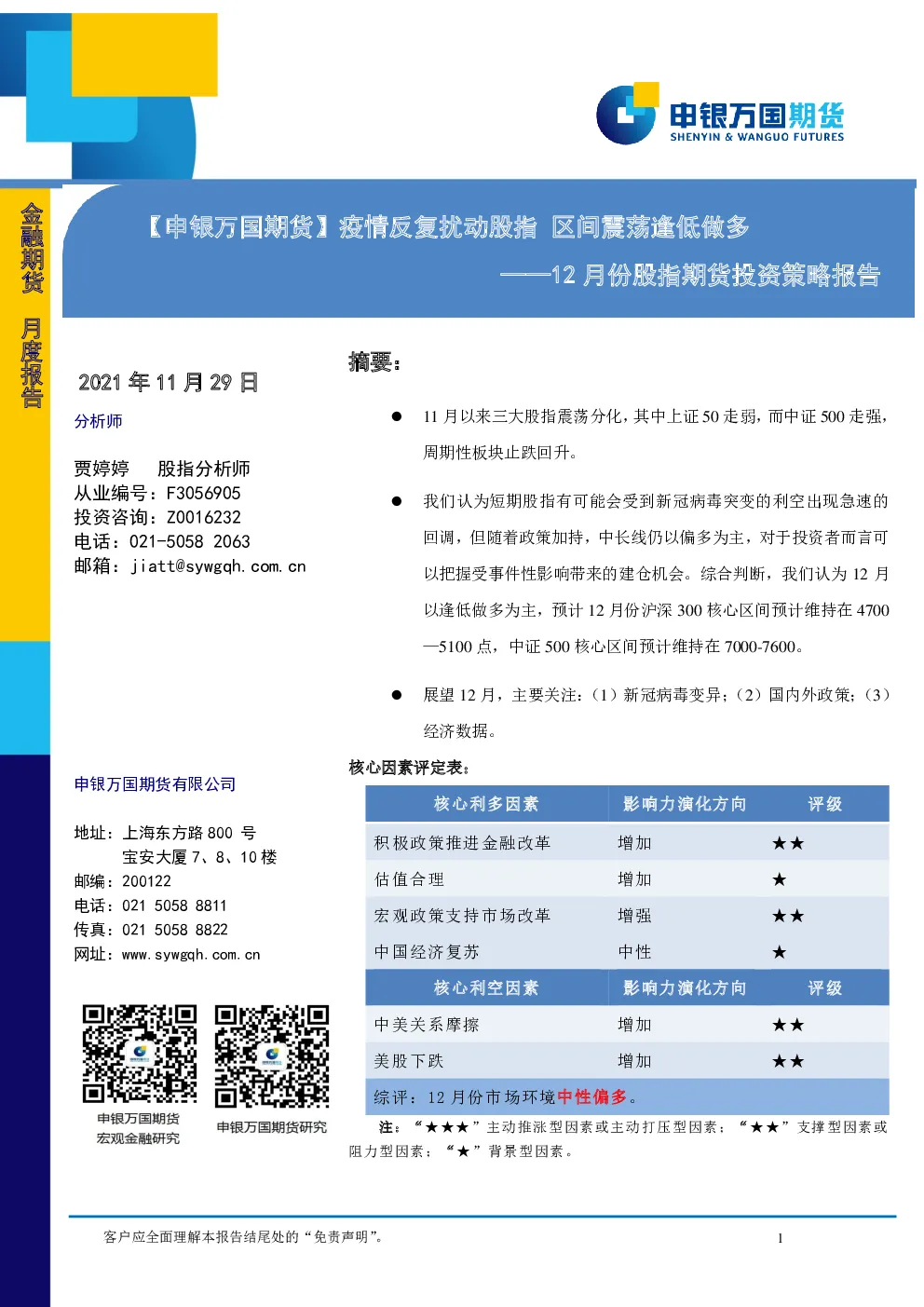 申银万国期货
SHENYIN & WANGUO FUTURES

金融期货 月度报告

【申银万国期货】疫情反复扰动股指 区间震荡逢低做多
——12 月份股指期货投资策略报告

2021 年 11 月 29 日

分析师

贾婷婷 股指分析师
从业编号：F3056905
投资咨询：Z0016232
电话：021-5058 2063
邮箱：jiatt@sywgqh.com.cn

申银万国期货有限公司

地址：上海东方路 800 号
宝安大厦 7、8、10 楼
邮编：200122
电话：021 5058 8811
传真：021 5058 8822
网址：www.sywgqh.com.cn

申银万国期货
宏观金融研究

申银万国期货研究

摘要：

● 11 月以来三大股指震荡分化，其中上证 50 走弱，而中证 500 走强，周期性板块止跌回升。

● 我们认为短期股指有可能会受到新冠病毒突变的利空出现急速的回调，但随着政策加持，中长线仍以偏多为主，对于投资者而言可以把握受事件性影响带来的建仓机会。综合判断，我们认为 12 月以逢低做多为主，预计 12 月份沪深 300 核心区间预计维持在 4700—5100 点，中证 500 核心区间预计维持在 7000-7600。

● 展望 12 月，主要关注：（1）新冠病毒变异；（2）国内外政策；（3）经济数据。

核心因素评定表：

| 核心利多因素 | 影响力演化方向 | 评级 |
|---|---|---|
| 积极政策推进金融改革 | 增加 | ★★ |
| 估值合理 | 增加 | ★ |
| 宏观政策支持市场改革 | 增强 | ★★ |
| 中国经济复苏 | 中性 | ★ |
| 核心利空因素 | 影响力演化方向 | 评级 |
| 中美关系摩擦 | 增加 | ★★ |
| 美股下跌 | 增加 | ★★ |
| 综评：12 月份市场环境中性偏多。 | | |

注：“★★★”主动推涨型因素或主动打压型因素；“★★”支撑型因素或阻力型因素；“★”背景型因素。

客户应全面理解本报告结尾处的“免责声明”。 1